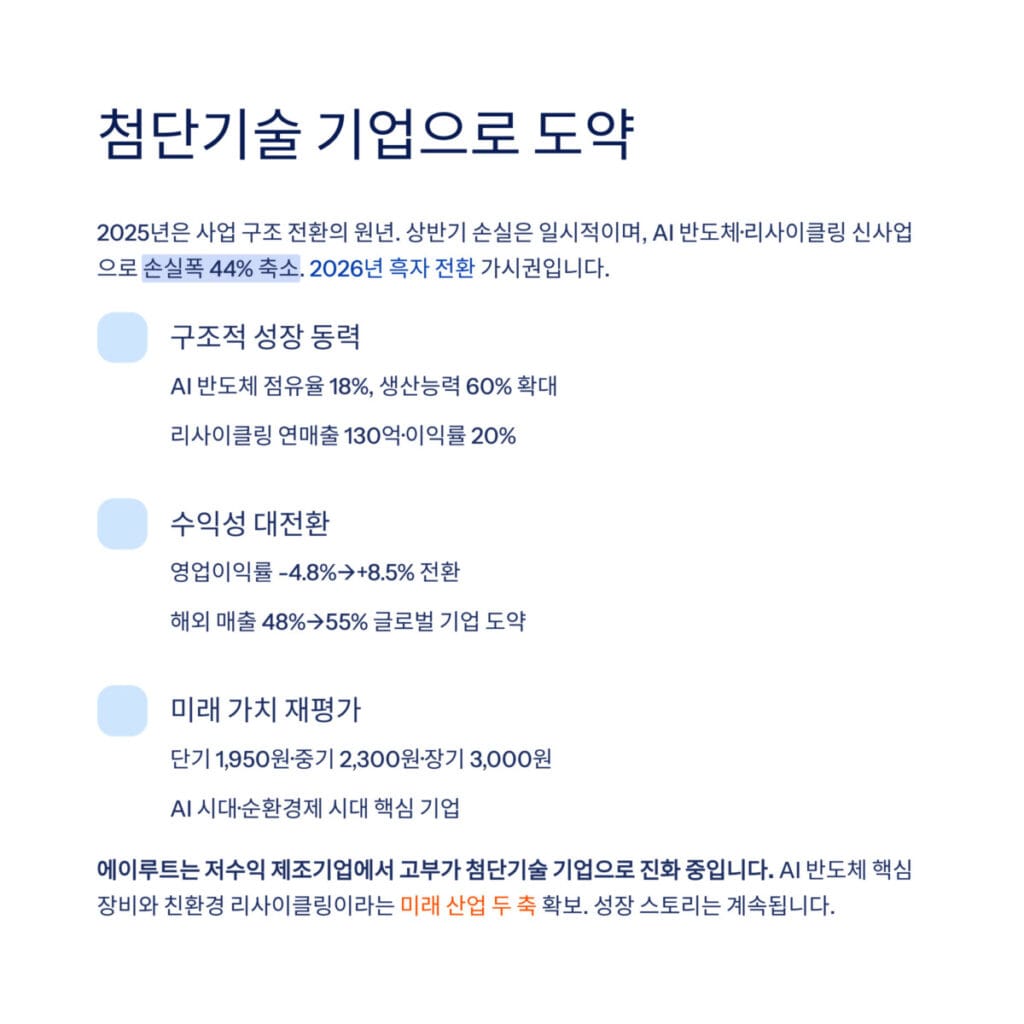 첨단기술 기업으로 도약

2025년은 사업 구조 전환의 원년. 상반기 손실은 일시적이며, AI 반도체·리사이클링 신사업으로 손실폭 44% 축소. 2026년 흑자 전환 가시권입니다.

구조적 성장 동력

AI 반도체 점유율 18%, 생산능력 60% 확대

리사이클링 연매출 130억·이익률 20%

수익성 대전환

영업이익률 -4.8%→+8.5% 전환

해외 매출 48%→55% 글로벌 기업 도약

미래 가치 재평가

단기 1,950원·중기 2,300원·장기 3,000원

AI 시대·순환경제 시대 핵심 기업

에이루트는 저수익 제조기업에서 고부가 첨단기술 기업으로 진화 중입니다. AI 반도체 핵심 장비와 친환경 리사이클링이라는 미래 산업 두 축 확보. 성장 스토리는 계속됩니다.